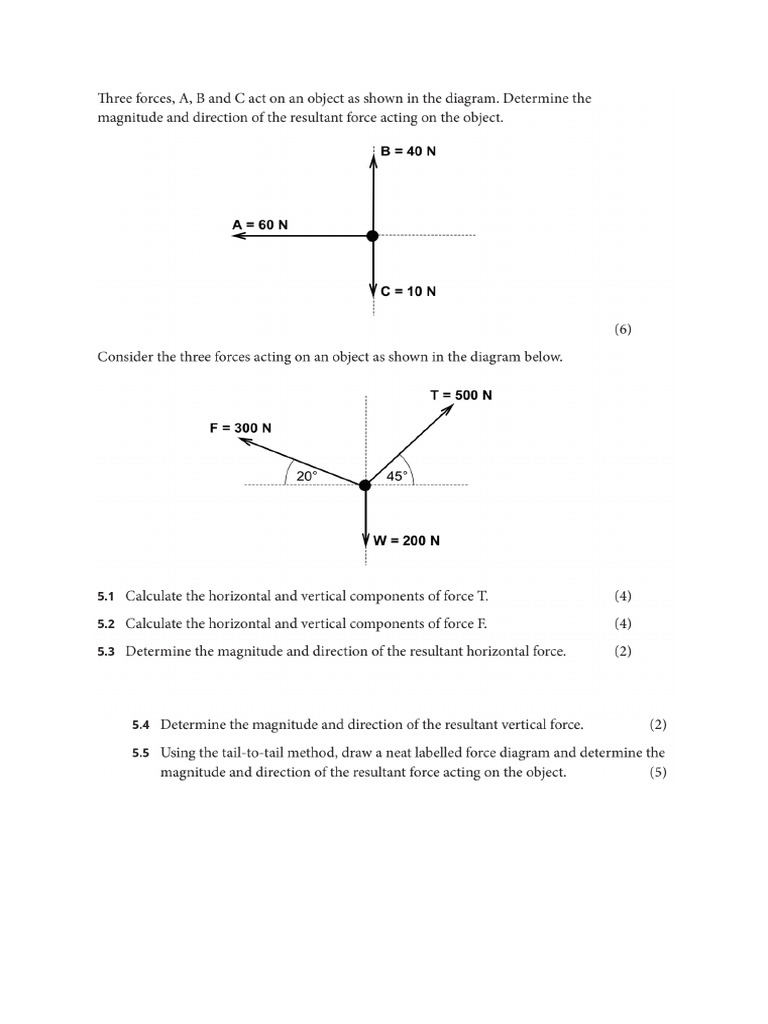 Three forces, A, B and C act on an object as shown in the diagram. Determine the magnitude and direction of the resultant force acting on the object.

B = 40 N

A = 60 N

C = 10 N

(6)

Consider the three forces acting on an object as shown in the diagram below.

T = 500 N

F = 300 N

20°

45°

W = 200 N

5.1 Calculate the horizontal and vertical components of force T. (4)

5.2 Calculate the horizontal and vertical components of force F. (4)

5.3 Determine the magnitude and direction of the resultant horizontal force. (2)

5.4 Determine the magnitude and direction of the resultant vertical force. (2)

5.5 Using the tail-to-tail method, draw a neat labelled force diagram and determine the magnitude and direction of the resultant force acting on the object. (5)